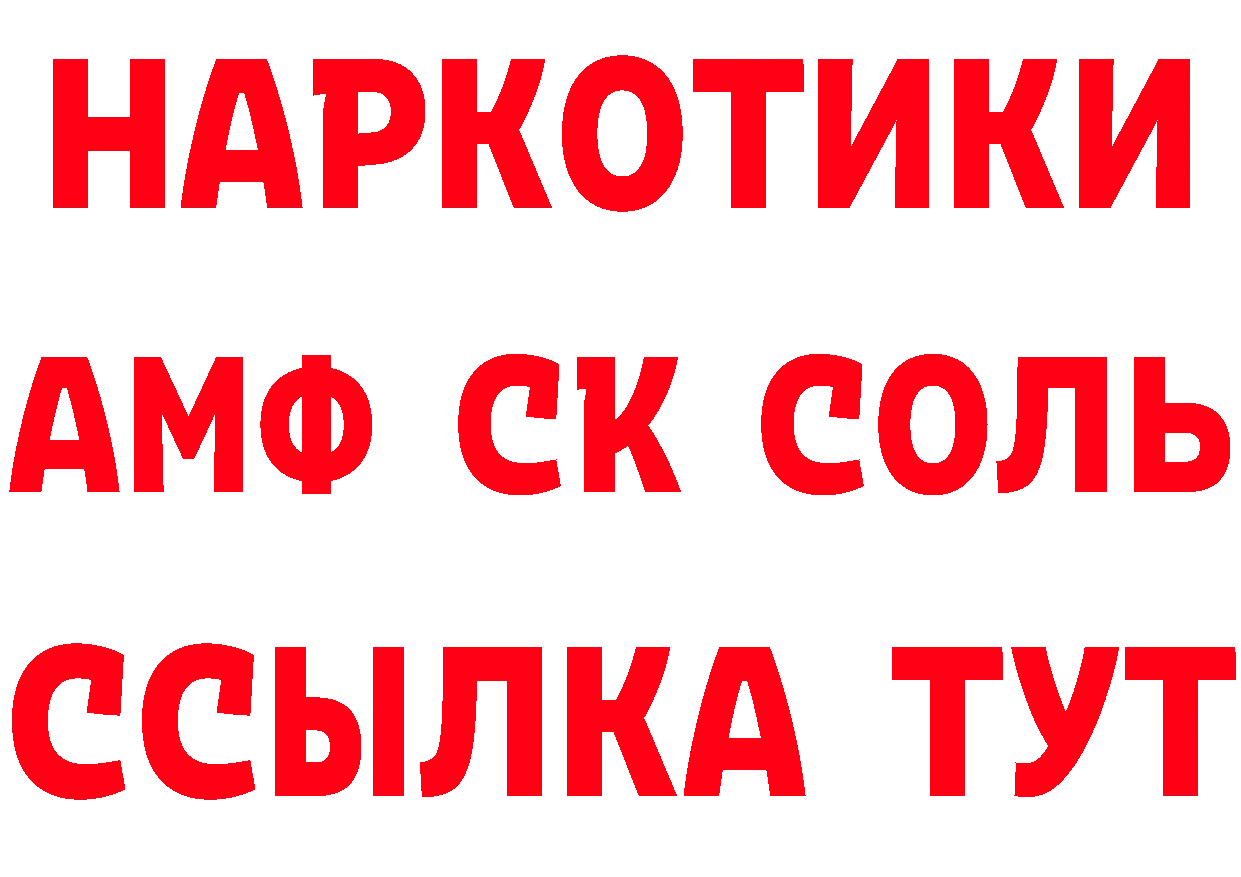 НАРКОТИКИ
АМФ СК СОЛЬ
ССЫЛКА ТУТ